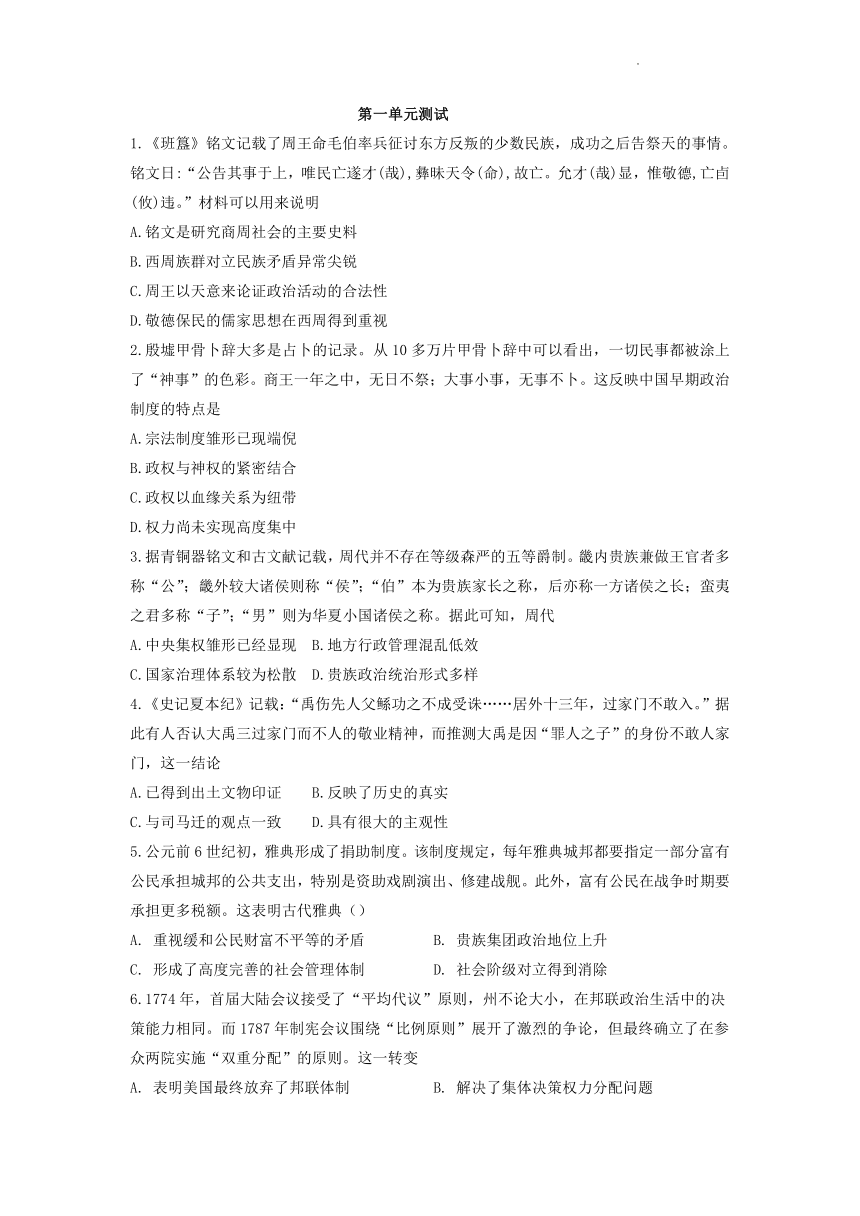 第一单元测试

1.《班簋》铭文记载了周王命毛伯率兵征讨东方反叛的少数民族，成功之后告祭天的事情。铭文曰:“公告其事于上，唯民亡遂才(哉),彝昧天令(命),故亡。允才(哉)显，惟敬德,亡卣(攸)违。”材料可以用来说明

A.铭文是研究商周社会的主要史料

B.西周族群对立民族矛盾异常尖锐

C.周王以天意来论证政治活动的合法性

D.敬德保民的儒家思想在西周得到重视

2.殷墟甲骨卜辞大多是占卜的记录。从10多万片甲骨卜辞中可以看出，一切民事都被涂上了“神事”的色彩。商王一年之中，无日不祭；大事小事，无事不卜。这反映中国早期政治制度的特点是

A.宗法制度雏形已现端倪

B.政权与神权的紧密结合

C.政权以血缘关系为纽带

D.权力尚未实现高度集中

3.据青铜器铭文和古文献记载，周代并不存在等级森严的五等爵制。畿内贵族兼做王官者多称“公”；畿外较大诸侯则称“侯”;“伯”本为贵族家长之称，后亦称一方诸侯之长；蛮夷之君多称“子”;“男”则为华夏小国诸侯之称。据此可知，周代

A.中央集权雏形已经显现　B.地方行政管理混乱低效

C.国家治理体系较为松散　D.贵族政治统治形式多样

4.《史记夏本纪》记载:“禹伤先人父鲧功之不成受诛……居外十三年，过家门不敢入。”据此有人否认大禹三过家门而不人的敬业精神，而推测大禹是因“罪人之子”的身份不敢人家门，这一结论

A.已得到出土文物印证　　B.反映了历史的真实

C.与司马迁的观点一致　　D.具有很大的主观性

5.公元前6世纪初，雅典形成了捐助制度。该制度规定，每年雅典城邦都要指定一部分富有公民承担城邦的公共支出，特别是资助戏剧演出、修建战舰。此外，富有公民在战争时期要承担更多税额。这表明古代雅典（）

A. 重视缓和公民财富不平等的矛盾　　B. 贵族集团政治地位上升

C. 形成了高度完善的社会管理体制　　D. 社会阶级对立得到消除

6.1774年，首届大陆会议接受了“平均代议”原则，州不论大小，在邦联政治生活中的决策能力相同。而1787年制宪会议围绕“比例原则”展开了激烈的争论，但最终确立了在参众两院实施“双重分配”的原则。这一转变

A. 表明美国最终放弃了邦联体制　　B. 解决了集体决策权力分配问题